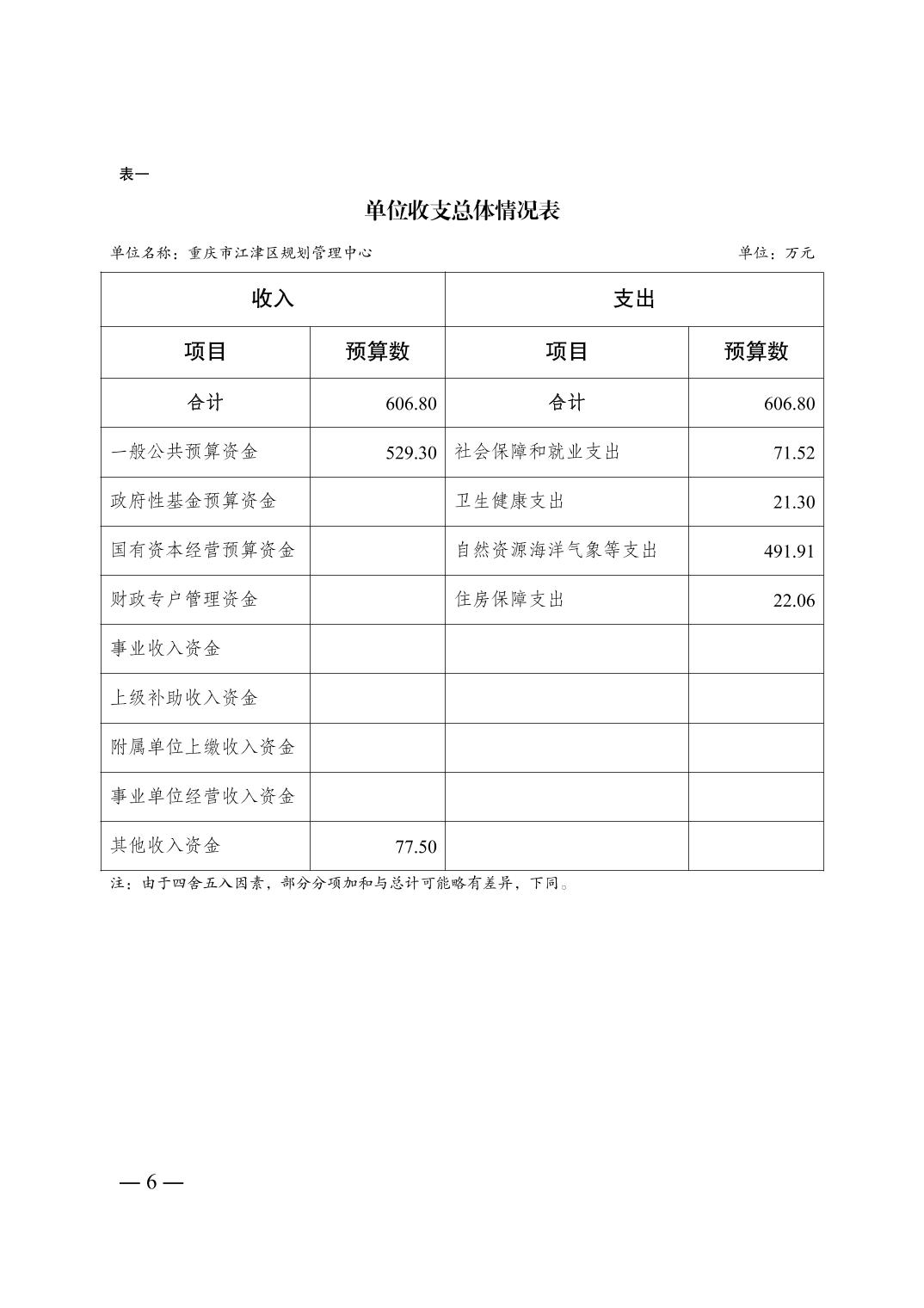 表一

单位收支总体情况表

单位名称：重庆市江津区规划管理中心 单位：万元

| 收入 | | 支出 | |
|---|---|---|---|
| 项目 | 预算数 | 项目 | 预算数 |
| 合计 | 606.80 | 合计 | 606.80 |
| 一般公共预算资金 | 529.30 | 社会保障和就业支出 | 71.52 |
| 政府性基金预算资金 | | 卫生健康支出 | 21.30 |
| 国有资本经营预算资金 | | 自然资源海洋气象等支出 | 491.91 |
| 财政专户管理资金 | | 住房保障支出 | 22.06 |
| 事业收入资金 | | | |
| 上级补助收入资金 | | | |
| 附属单位上缴收入资金 | | | |
| 事业单位经营收入资金 | | | |
| 其他收入资金 | 77.50 | | |

注：由于四舍五入因素，部分分项加和与总计可能略有差异，下同。

— 6 —